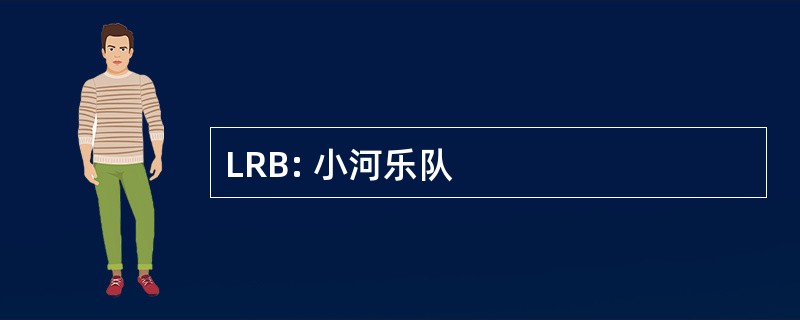 LRB: 小河乐队